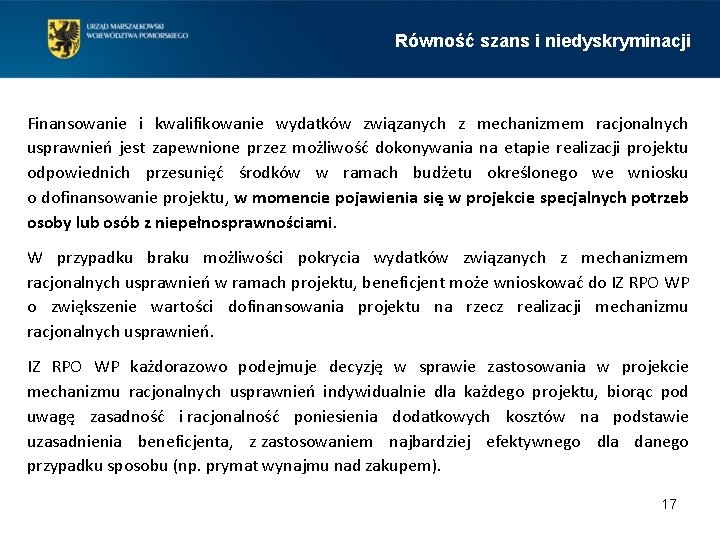 URZĄD MARSZAŁKOWSKI WOJEWÓDZTWA POMORSKIEGO

Równość szans i niedyskryminacji

Finansowanie i kwalifikowanie wydatków związanych z mechanizmem racjonalnych usprawnień jest zapewnione przez możliwość dokonywania na etapie realizacji projektu odpowiednich przesunięć środków w ramach budżetu określonego we wniosku o dofinansowanie projektu, w momencie pojawienia się w projekcie specjalnych potrzeb osoby lub osób z niepełnosprawnościami.

W przypadku braku możliwości pokrycia wydatków związanych z mechanizmem racjonalnych usprawnień w ramach projektu, beneficjent może wnioskować do IZ RPO WP o zwiększenie wartości dofinansowania projektu na rzecz realizacji mechanizmu racjonalnych usprawnień.

IZ RPO WP każdorazowo podejmuje decyzję w sprawie zastosowania w projekcie mechanizmu racjonalnych usprawnień indywidualnie dla każdego projektu, biorąc pod uwagę zasadność i racjonalność poniesienia dodatkowych kosztów na podstawie uzasadnienia beneficjenta, z zastosowaniem najbardziej efektywnego dla danego przypadku sposobu (np. prymat wynajmu nad zakupem).

17